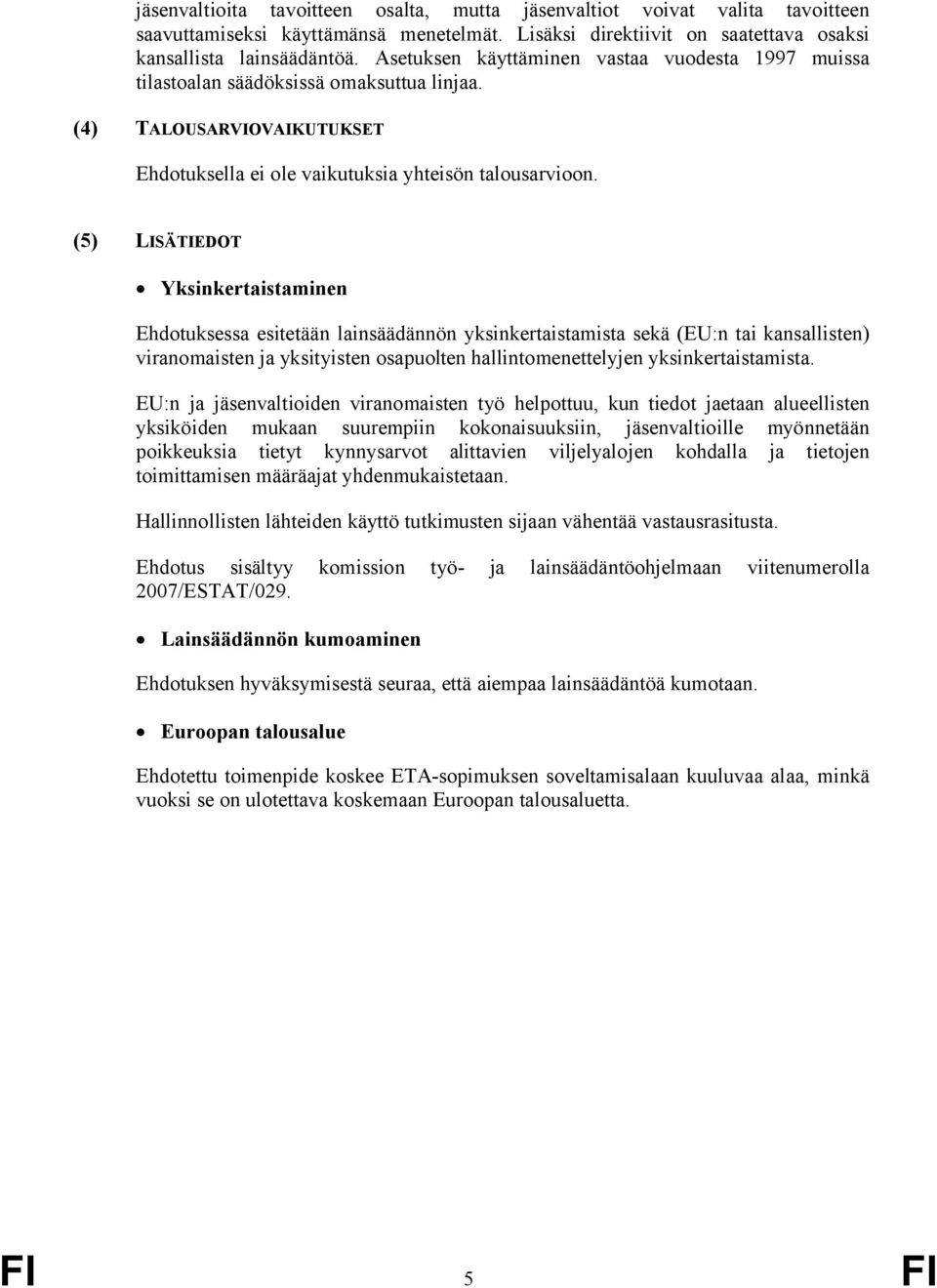 jäsenvaltioita tavoitteen osalta, mutta jäsenvaltiot voivat valita tavoitteen saavuttamiseksi käyttämänsä menetelmät. Lisäksi direktiivit on saatettava osaksi kansallista lainsäädäntöä. Asetuksen käyttäminen vastaa vuodesta 1997 muissa tilastoalan säädöksissä omaksuttua linjaa.

(4) TALOUSARVIOVAIKUTUKSET

Ehdotuksella ei ole vaikutuksia yhteisön talousarvioon.

(5) LISÄTIEDOT

• Yksinkertaistaminen

Ehdotuksessa esitetään lainsäädännön yksinkertaistamista sekä (EU:n tai kansallisten) viranomaisten ja yksityisten osapuolten hallintomenettelyjen yksinkertaistamista.

EU:n ja jäsenvaltioiden viranomaisten työ helpottuu, kun tiedot jaetaan alueellisten yksiköiden mukaan suurempiin kokonaisuuksiin, jäsenvaltioille myönnetään poikkeuksia tietyt kynnysarvot alittavien viljelyalojen kohdalla ja tietojen toimittamisen määräajat yhdenmukaistetaan.

Hallinnollisten lähteiden käyttö tutkimusten sijaan vähentää vastausrasitusta.

Ehdotus sisältyy komission työ- ja lainsäädäntöohjelmaan viitenumerolla 2007/ESTAT/029.

• Lainsäädännön kumoaminen

Ehdotuksen hyväksymisestä seuraa, että aiempaa lainsäädäntöä kumotaan.

• Euroopan talousalue

Ehdotettu toimenpide koskee ETA-sopimuksen soveltamisalaan kuuluvaa alaa, minkä vuoksi se on ulotettava koskemaan Euroopan talousaluetta.

FI 5 FI